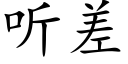 听差